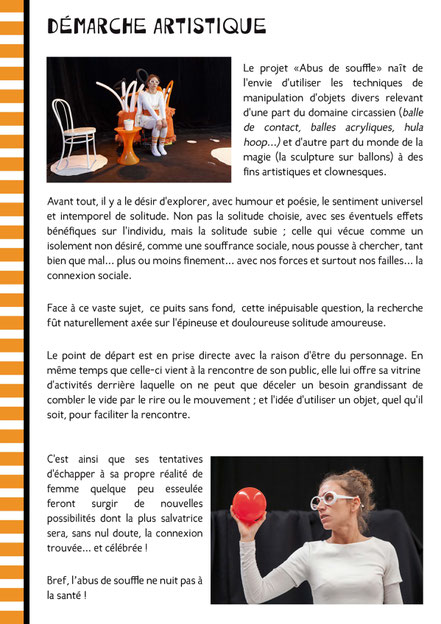 DÉMARCHE ARTISTIQUE

Le projet «Abus de souffle» naît de l'envie d'utiliser les techniques de manipulation d'objets divers relevant d'une part du domaine circassien (balle de contact, balles acryliques, hula hoop...) et d'autre part du monde de la magie (la sculpture sur ballons) à des fins artistiques et clownesques.

Avant tout, il y a le désir d'explorer, avec humour et poésie, le sentiment universel et intemporel de solitude. Non pas la solitude choisie, avec ses éventuels effets bénéfiques sur l'individu, mais la solitude subie ; celle qui vécue comme un isolement non désiré, comme une souffrance sociale, nous pousse à chercher, tant bien que mal... plus ou moins finement... avec nos forces et surtout nos failles... la connexion sociale.

Face à ce vaste sujet, ce puits sans fond, cette inépuisable question, la recherche fût naturellement axée sur l'épineuse et douloureuse solitude amoureuse.

Le point de départ est en prise directe avec la raison d'être du personnage. En même temps que celle-ci vient à la rencontre de son public, elle lui offre sa vitrine d'activités derrière laquelle on ne peut que déceler un besoin grandissant de combler le vide par le rire ou le mouvement ; et l'idée d'utiliser un objet, quel qu'il soit, pour faciliter la rencontre.

C'est ainsi que ses tentatives d'échapper à sa propre réalité de femme quelque peu esseulée feront surgir de nouvelles possibilités dont la plus salvatrice sera, sans nul doute, la connexion trouvée... et célébrée !

Bref, l'abus de souffle ne nuit pas à la santé !